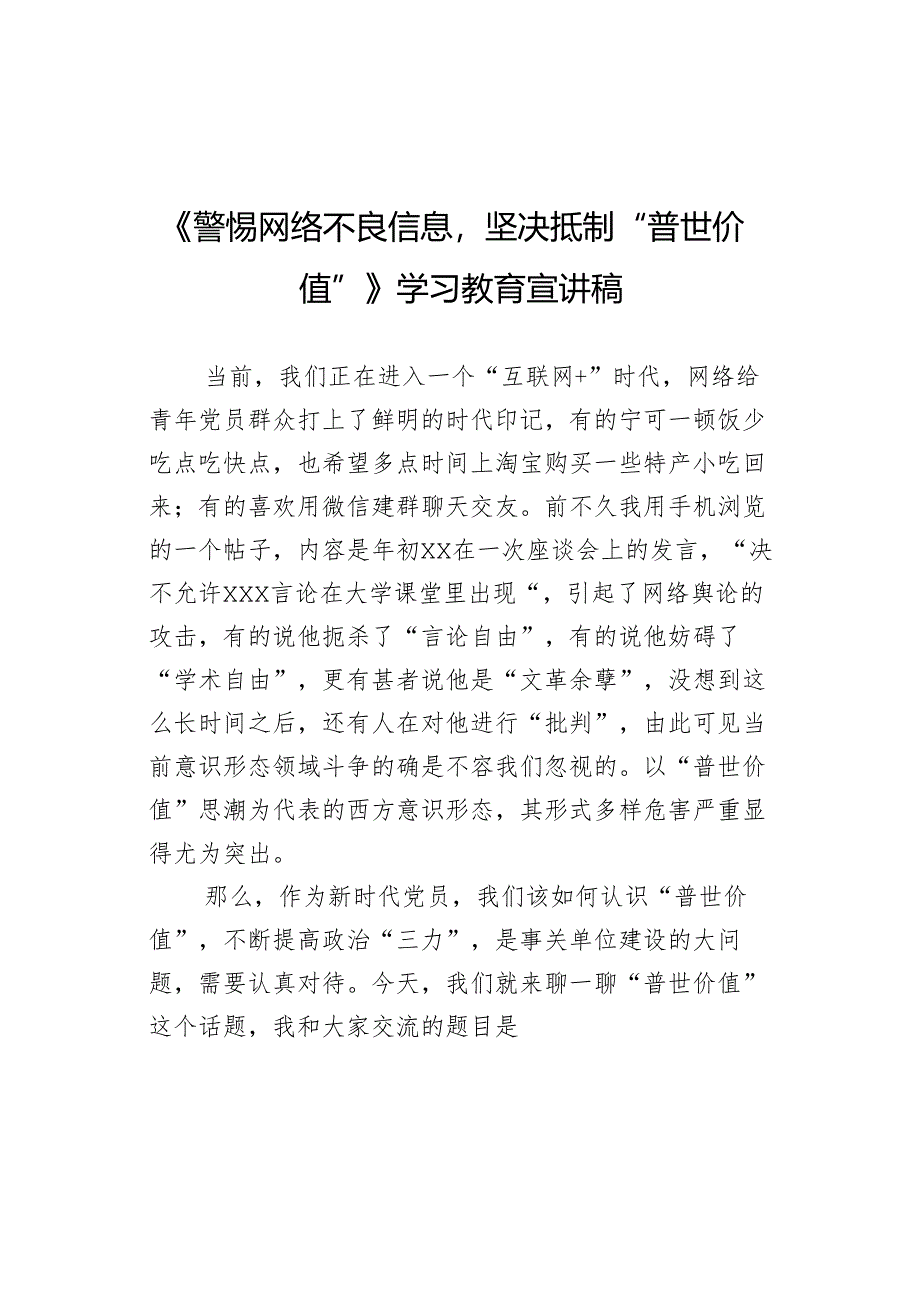 《警惕网络不良信息，坚决抵制“普世价值”》学习教育宣讲稿

当前，我们正在进入一个“互联网+”时代，网络给青年党员群众打上了鲜明的时代印记，有的宁可一顿饭少吃点吃快点，也希望多点时间上淘宝购买一些特产小吃回来；有的喜欢用微信建群聊天交友。前不久我用手机浏览的一个帖子，内容是年初XX在一次座谈会上的发言，“决不允许XXX言论在大学课堂里出现“，引起了网络舆论的攻击，有的说他扼杀了“言论自由”，有的说他妨碍了“学术自由”，更有甚者说他是“文革余孽”，没想到这么长时间之后，还有人在对他进行“批判”，由此可见当前意识形态领域斗争的确是不容我们忽视的。以“普世价值”思潮为代表的西方意识形态，其形式多样危害严重显得尤为突出。

那么，作为新时代党员，我们该如何认识“普世价值”，不断提高政治“三力”，是事关单位建设的大问题，需要认真对待。今天，我们就来聊一聊“普世价值”这个话题，我和大家交流的题目是